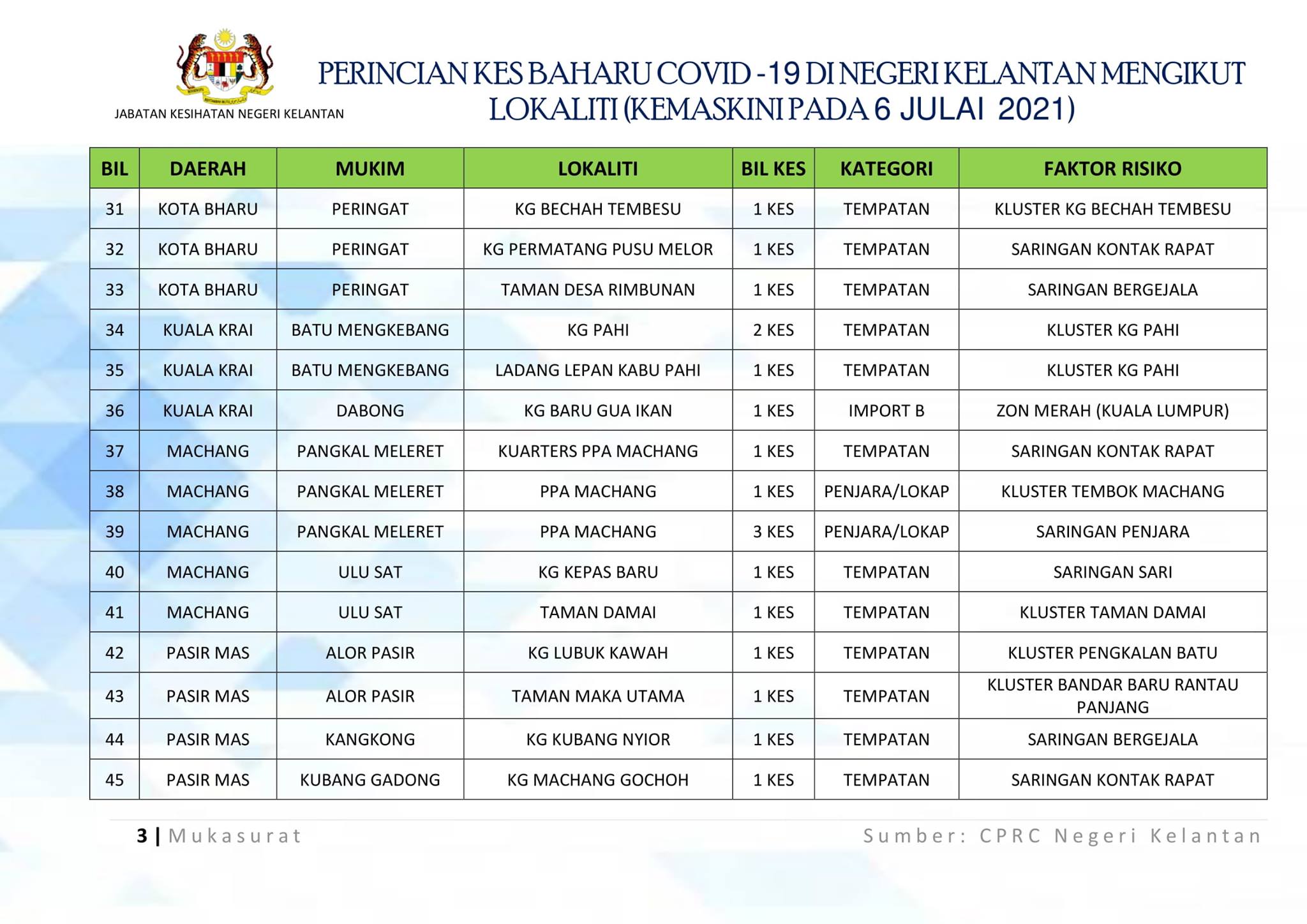 JABATAN KESIHATAN NEGERI KELANTAN

PERINCIAN KES BAHARU COVID -19 DI NEGERI KELANTAN MENGIKUT LOKALITI (KEMASKINI PADA 6 JULAI 2021)

| BIL | DAERAH | MUKIM | LOKALITI | BIL KES | KATEGORI | FAKTOR RISIKO |
|---|---|---|---|---|---|---|
| 31 | KOTA BHARU | PERINGAT | KG BECHAH TEMBESU | 1 KES | TEMPATAN | KLUSTER KG BECHAH TEMBESU |
| 32 | KOTA BHARU | PERINGAT | KG PERMATANG PUSU MELOR | 1 KES | TEMPATAN | SARINGAN KONTAK RAPAT |
| 33 | KOTA BHARU | PERINGAT | TAMAN DESA RIMBUNAN | 1 KES | TEMPATAN | SARINGAN BERGEJALA |
| 34 | KUALA KRAI | BATU MENGKEBANG | KG PAHI | 2 KES | TEMPATAN | KLUSTER KG PAHI |
| 35 | KUALA KRAI | BATU MENGKEBANG | LADANG LEPAN KABU PAHI | 1 KES | TEMPATAN | KLUSTER KG PAHI |
| 36 | KUALA KRAI | DABONG | KG BARU GUA IKAN | 1 KES | IMPORT B | ZON MERAH (KUALA LUMPUR) |
| 37 | MACHANG | PANGKAL MELERET | KUARTERS PPA MACHANG | 1 KES | TEMPATAN | SARINGAN KONTAK RAPAT |
| 38 | MACHANG | PANGKAL MELERET | PPA MACHANG | 1 KES | PENJARA/LOKAP | KLUSTER TEMBOK MACHANG |
| 39 | MACHANG | PANGKAL MELERET | PPA MACHANG | 3 KES | PENJARA/LOKAP | SARINGAN PENJARA |
| 40 | MACHANG | ULU SAT | KG KEPAS BARU | 1 KES | TEMPATAN | SARINGAN SARI |
| 41 | MACHANG | ULU SAT | TAMAN DAMAI | 1 KES | TEMPATAN | KLUSTER TAMAN DAMAI |
| 42 | PASIR MAS | ALOR PASIR | KG LUBUK KAWAH | 1 KES | TEMPATAN | KLUSTER PENGKALAN BATU |
| 43 | PASIR MAS | ALOR PASIR | TAMAN MAKA UTAMA | 1 KES | TEMPATAN | KLUSTER BANDAR BARU RANTAU PANJANG |
| 44 | PASIR MAS | KANGKONG | KG KUBANG NYIOR | 1 KES | TEMPATAN | SARINGAN BERGEJALA |
| 45 | PASIR MAS | KUBANG GADONG | KG MACHANG GOCHOH | 1 KES | TEMPATAN | SARINGAN KONTAK RAPAT |

3 | Mukasurat

Sumber: CPRC Negeri Kelantan